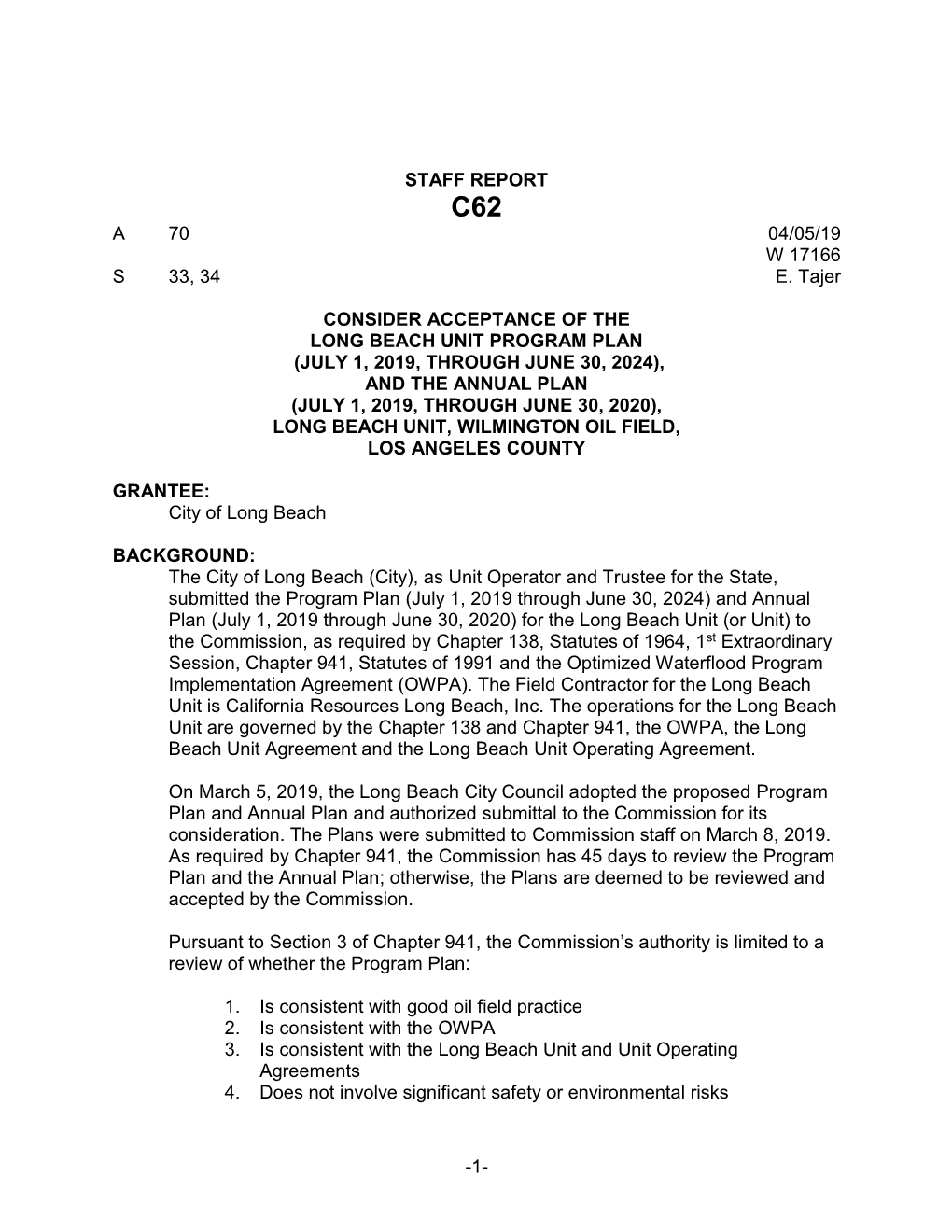 STAFF REPORT
C62

A 70 04/05/19
W 17166
S 33, 34 E. Tajer

CONSIDER ACCEPTANCE OF THE
LONG BEACH UNIT PROGRAM PLAN
(JULY 1, 2019, THROUGH JUNE 30, 2024),
AND THE ANNUAL PLAN
(JULY 1, 2019, THROUGH JUNE 30, 2020),
LONG BEACH UNIT, WILMINGTON OIL FIELD,
LOS ANGELES COUNTY

GRANTEE:
City of Long Beach

BACKGROUND:
The City of Long Beach (City), as Unit Operator and Trustee for the State, submitted the Program Plan (July 1, 2019 through June 30, 2024) and Annual Plan (July 1, 2019 through June 30, 2020) for the Long Beach Unit (or Unit) to the Commission, as required by Chapter 138, Statutes of 1964, 1$^{st}$ Extraordinary Session, Chapter 941, Statutes of 1991 and the Optimized Waterflood Program Implementation Agreement (OWPA). The Field Contractor for the Long Beach Unit is California Resources Long Beach, Inc. The operations for the Long Beach Unit are governed by the Chapter 138 and Chapter 941, the OWPA, the Long Beach Unit Agreement and the Long Beach Unit Operating Agreement.

On March 5, 2019, the Long Beach City Council adopted the proposed Program Plan and Annual Plan and authorized submittal to the Commission for its consideration. The Plans were submitted to Commission staff on March 8, 2019. As required by Chapter 941, the Commission has 45 days to review the Program Plan and the Annual Plan; otherwise, the Plans are deemed to be reviewed and accepted by the Commission.

Pursuant to Section 3 of Chapter 941, the Commission’s authority is limited to a review of whether the Program Plan:

1. Is consistent with good oil field practice
2. Is consistent with the OWPA
3. Is consistent with the Long Beach Unit and Unit Operating Agreements
4. Does not involve significant safety or environmental risks

-1-